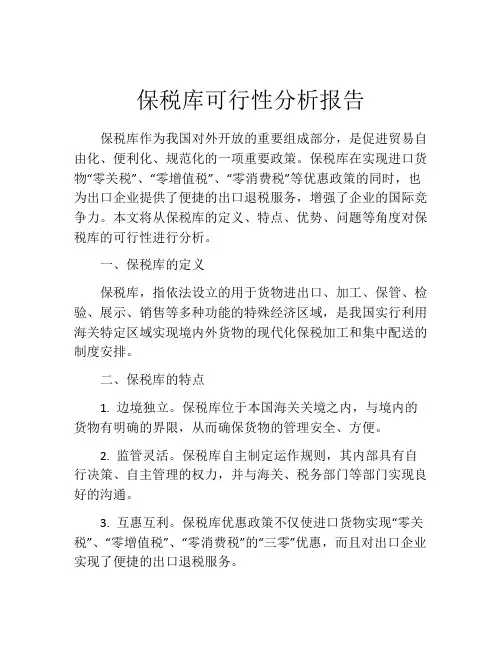 保税库可行性分析报告

保税库作为我国对外开放的重要组成部分，是促进贸易自由化、便利化、规范化的一项重要政策。保税库在实现进口货物“零关税”、“零增值税”、“零消费税”等优惠政策的同时，也为出口企业提供了便捷的出口退税服务，增强了企业的国际竞争力。本文将从保税库的定义、特点、优势、问题等角度对保税库的可行性进行分析。

一、保税库的定义

保税库，指依法设立的用于货物进出口、加工、保管、检验、展示、销售等多种功能的特殊经济区域，是我国实行利用海关特定区域实现境内外货物的现代化保税加工和集中配送的制度安排。

二、保税库的特点

1. 边境独立。保税库位于本国海关关境之内，与境内的货物有明确的界限，从而确保货物的管理安全、方便。

2. 监管灵活。保税库自主制定运作规则，其内部具有自行决策、自主管理的权力，并与海关、税务部门等部门实现良好的沟通。

3. 互惠互利。保税库优惠政策不仅使进口货物实现“零关税”、“零增值税”、“零消费税”的“三零”优惠，而且对出口企业实现了便捷的出口退税服务。